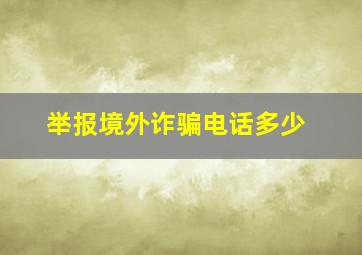 举报境外诈骗电话多少